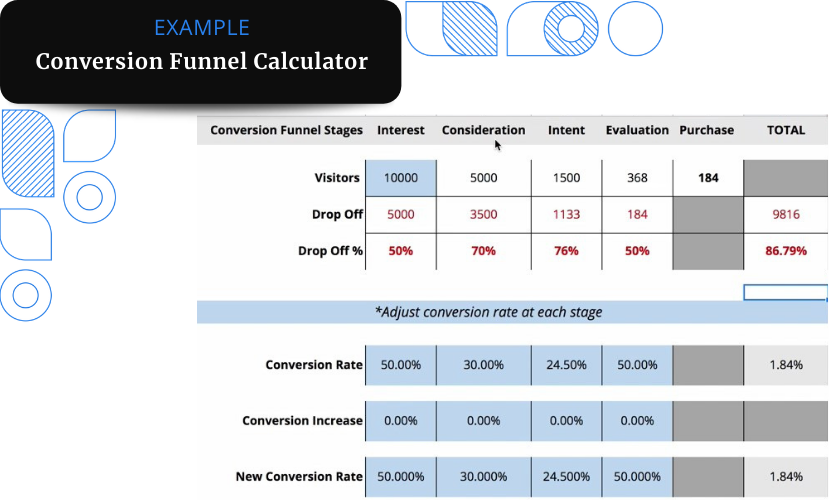 EXAMPLE
Conversion Funnel Calculator

| Conversion Funnel Stages | Interest | Consideration | Intent | Evaluation | Purchase | TOTAL |
|---|---|---|---|---|---|---|
| Visitors | 10000 | 5000 | 1500 | 368 | 184 | |
| Drop Off | 5000 | 3500 | 1133 | 184 | | 9816 |
| Drop Off % | 50% | 70% | 76% | 50% | | 86.79% |

*Adjust conversion rate at each stage

| | | | | | | |
|---|---|---|---|---|---|---|
| Conversion Rate | 50.00% | 30.00% | 24.50% | 50.00% | | 1.84% |
| Conversion Increase | 0.00% | 0.00% | 0.00% | 0.00% | | |
| New Conversion Rate | 50.000% | 30.000% | 24.500% | 50.000% | | 1.84% |